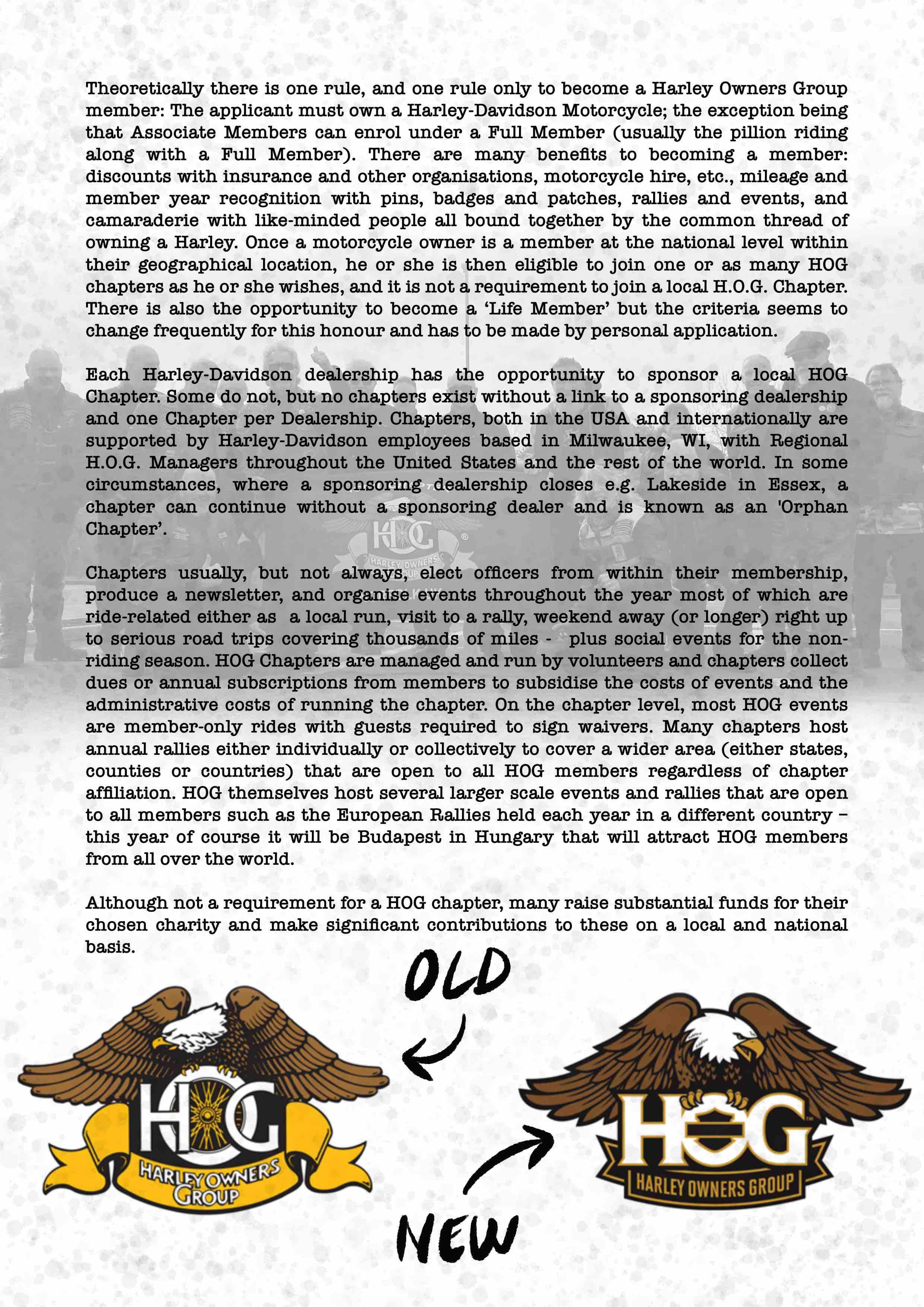 Theoretically there is one rule, and one rule only to become a Harley Owners Group member: The applicant must own a Harley-Davidson Motorcycle; the exception being that Associate Members can enrol under a Full Member (usually the pillion riding along with a Full Member). There are many benefits to becoming a member: discounts with insurance and other organisations, motorcycle hire, etc., mileage and member year recognition with pins, badges and patches, rallies and events, and camaraderie with like-minded people all bound together by the common thread of owning a Harley. Once a motorcycle owner is a member at the national level within their geographical location, he or she is then eligible to join one or as many HOG chapters as he or she wishes, and it is not a requirement to join a local H.O.G. Chapter. There is also the opportunity to become a 'Life Member' but the criteria seems to change frequently for this honour and has to be made by personal application.

Each Harley-Davidson dealership has the opportunity to sponsor a local HOG Chapter. Some do not, but no chapters exist without a link to a sponsoring dealership and one Chapter per Dealership. Chapters, both in the USA and internationally are supported by Harley-Davidson employees based in Milwaukee, WI, with Regional H.O.G. Managers throughout the United States and the rest of the world. In some circumstances, where a sponsoring dealership closes e.g. Lakeside in Essex, a chapter can continue without a sponsoring dealer and is known as an 'Orphan Chapter'.

Chapters usually, but not always, elect officers from within their membership, produce a newsletter, and organise events throughout the year most of which are ride-related either as a local run, visit to a rally, weekend away (or longer) right up to serious road trips covering thousands of miles - plus social events for the non-riding season. HOG Chapters are managed and run by volunteers and chapters collect dues or annual subscriptions from members to subsidise the costs of events and the administrative costs of running the chapter. On the chapter level, most HOG events are member-only rides with guests required to sign waivers. Many chapters host annual rallies either individually or collectively to cover a wider area (either states, counties or countries) that are open to all HOG members regardless of chapter affiliation. HOG themselves host several larger scale events and rallies that are open to all members such as the European Rallies held each year in a different country – this year of course it will be Budapest in Hungary that will attract HOG members from all over the world.

Although not a requirement for a HOG chapter, many raise substantial funds for their chosen charity and make significant contributions to these on a local and national basis.

OLD

HOG
HARLEY OWNERS GROUP

HOG
HARLEY OWNERS GROUP

NEW